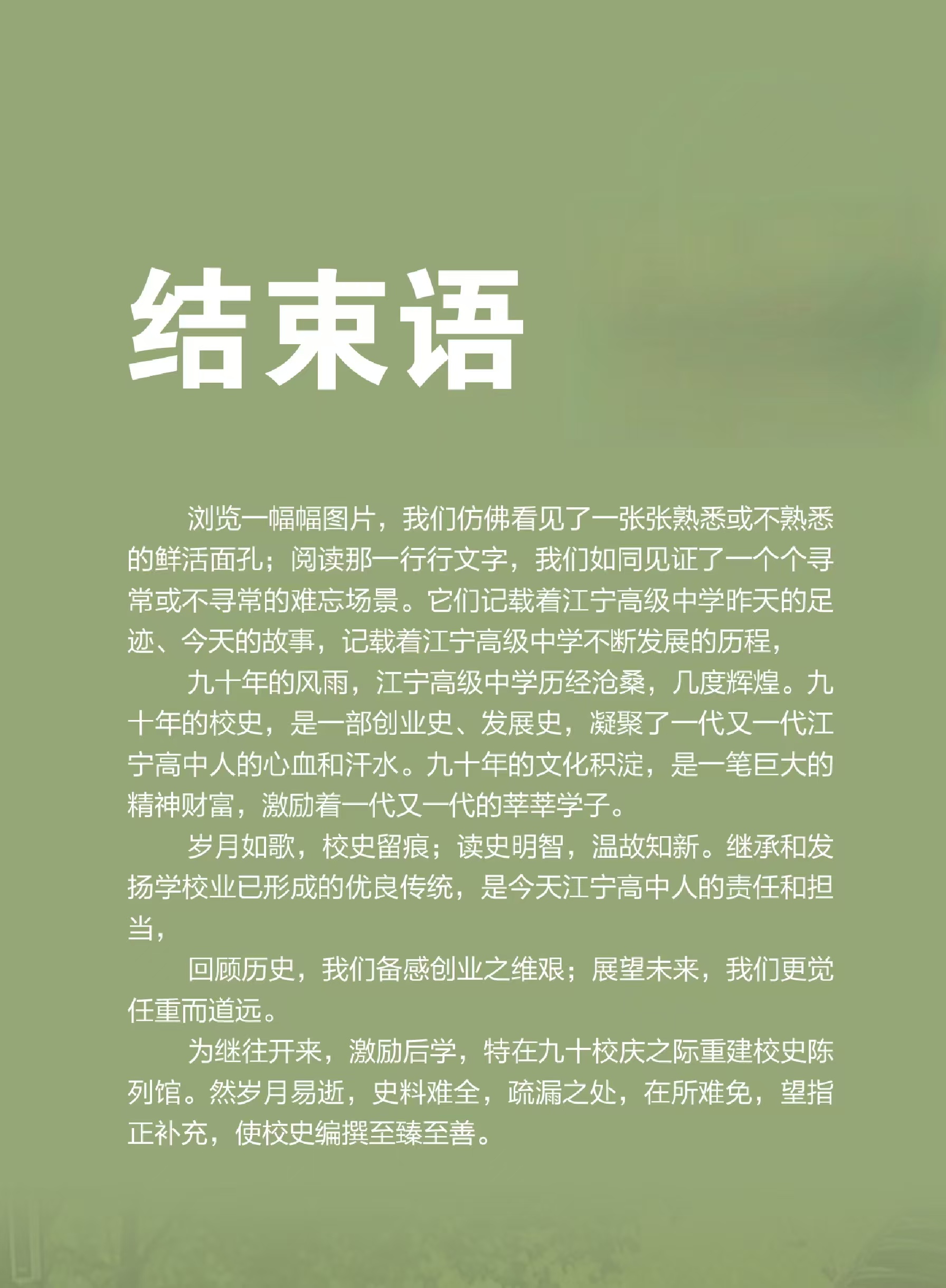 结束语

浏览一幅幅图片，我们仿佛看见了一张张熟悉或不熟悉的鲜活面孔；阅读那一行行文字，我们如同见证了一个个寻常或不寻常的难忘场景。它们记载着江宁高级中学昨天的足迹、今天的故事，记载着江宁高级中学不断发展的历程，

九十年的风雨，江宁高级中学历经沧桑，几度辉煌。九十年的校史，是一部创业史、发展史，凝聚了一代又一代江宁高中人的心血和汗水。九十年的文化积淀，是一笔巨大的精神财富，激励着一代又一代的莘莘学子。

岁月如歌，校史留痕；读史明智，温故知新。继承和发扬学校业已形成的优良传统，是今天江宁高中人的责任和担当，

回顾历史，我们备感创业之维艰；展望未来，我们更觉任重而道远。

为继往开来，激励后学，特在九十校庆之际重建校史陈列馆。然岁月易逝，史料难全，疏漏之处，在所难免，望指正补充，使校史编撰至臻至善。